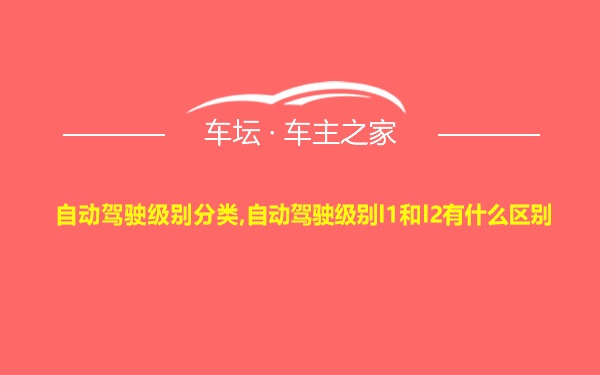 车坛 · 车主之家

自动驾驶级别分类,自动驾驶级别l1和l2有什么区别